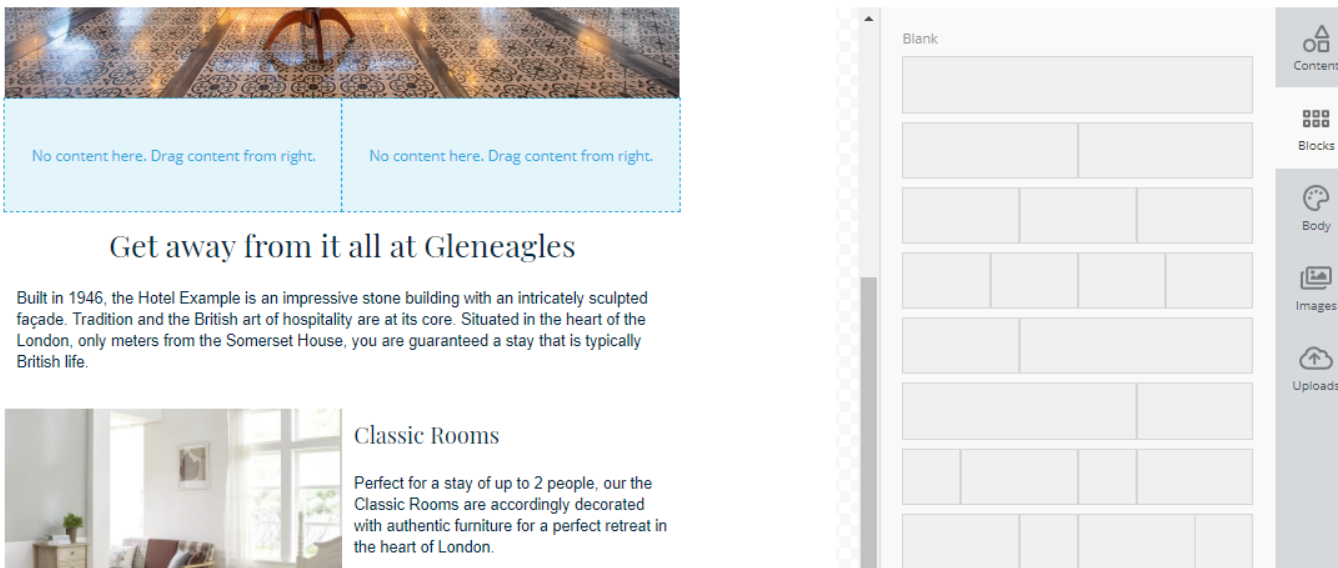 No content here. Drag content from right.

No content here. Drag content from right.

Get away from it all at Gleneagles

Built in 1946, the Hotel Example is an impressive stone building with an intricately sculpted façade. Tradition and the British art of hospitality are at its core. Situated in the heart of the London, only meters from the Somerset House, you are guaranteed a stay that is typically British life.

Classic Rooms

Perfect for a stay of up to 2 people, our the Classic Rooms are accordingly decorated with authentic furniture for a perfect retreat in the heart of London.

Blank

Content

Blocks

Body

Images

Uploads